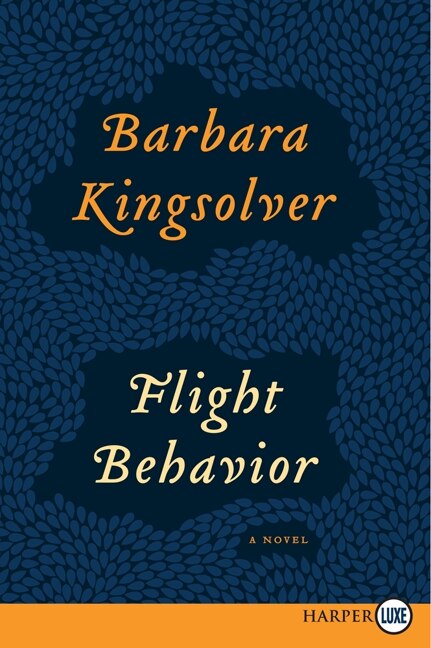 Barbara Kingsolver

Flight Behavior

A NOVEL

HARPER LUXE